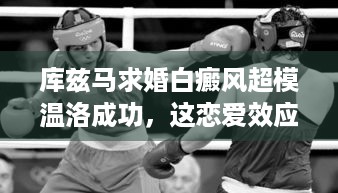 库兹马求婚白癜风超模温洛成功，这恋爱效应